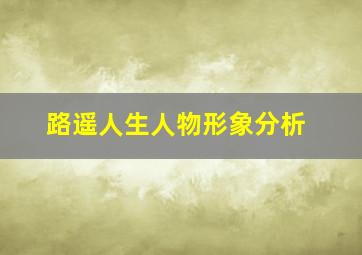 路遥人生人物形象分析